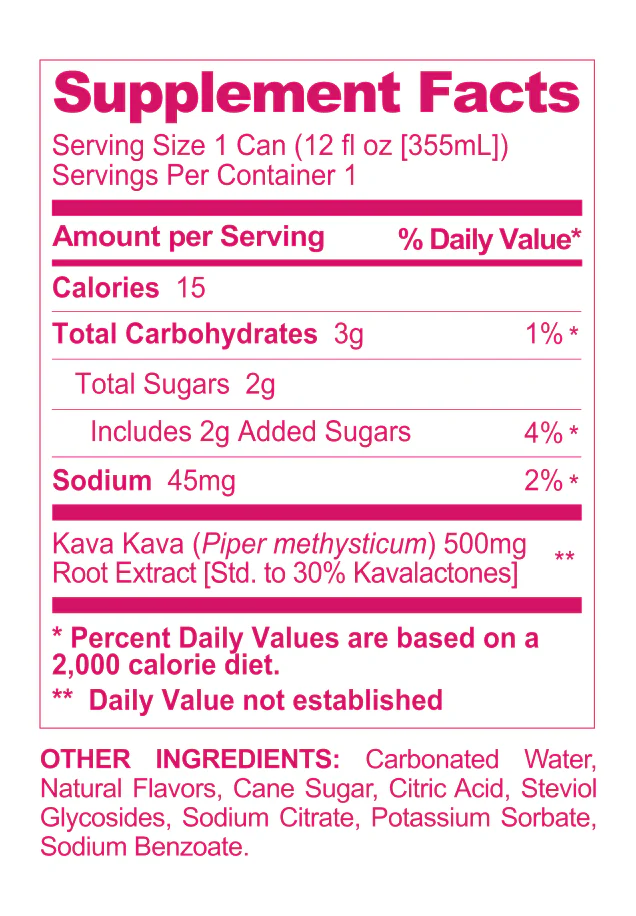 Supplement Facts
Serving Size 1 Can (12 fl oz [355mL])
Servings Per Container 1

| Amount per Serving | % Daily Value* |
|---|---|
| Calories 15 | |
| Total Carbohydrates 3g | 1% * |
| Total Sugars 2g | |
| Includes 2g Added Sugars | 4% * |
| Sodium 45mg | 2% * |
| Kava Kava (Piper methysticum) 500mg Root Extract [Std. to 30% Kavalactones] | ** |

* Percent Daily Values are based on a 2,000 calorie diet.
** Daily Value not established

OTHER INGREDIENTS: Carbonated Water, Natural Flavors, Cane Sugar, Citric Acid, Steviol Glycosides, Sodium Citrate, Potassium Sorbate, Sodium Benzoate.